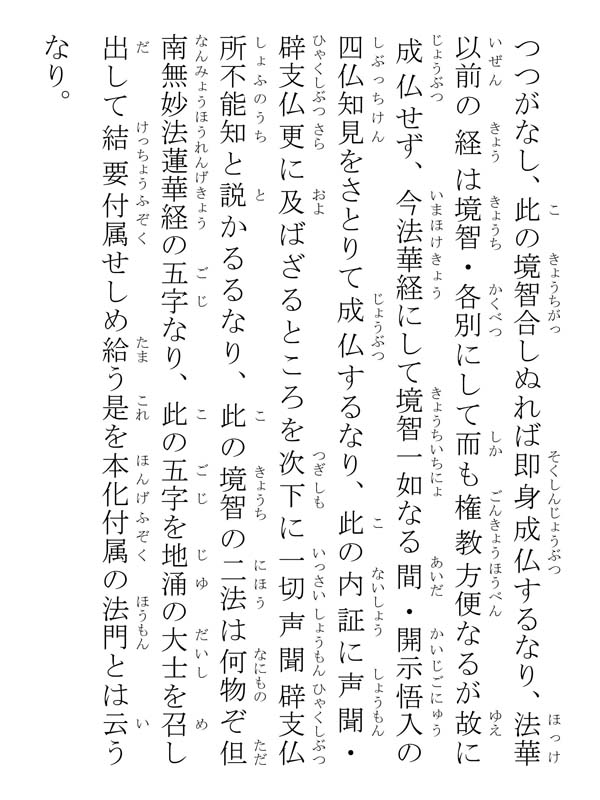 つつがなし、此の境智合しぬれば即身成仏するなり、法華以前の経は境智・各別にして而も権教方便なるが故に成仏せず、今法華経にして境智一如なる間・開示悟入の四仏知見をさとりて成仏するなり、此の内証に声聞・辟支仏更に及ばざるところを次下に一切声聞辟支仏所不能知と説かるるなり、此の境智の二法は何物ぞ但南無妙法蓮華経の五字なり、此の五字を地涌の大士を召し出して結要付属せしめ給う是を本化付属の法門とは云うなり。